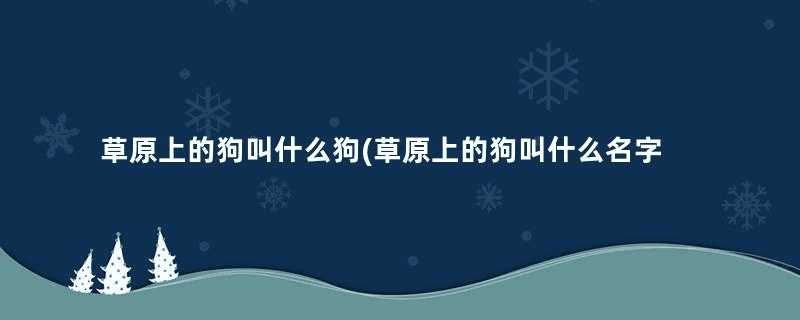 草原上的狗叫什么狗(草原上的狗叫什么名字